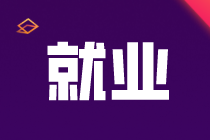 就业